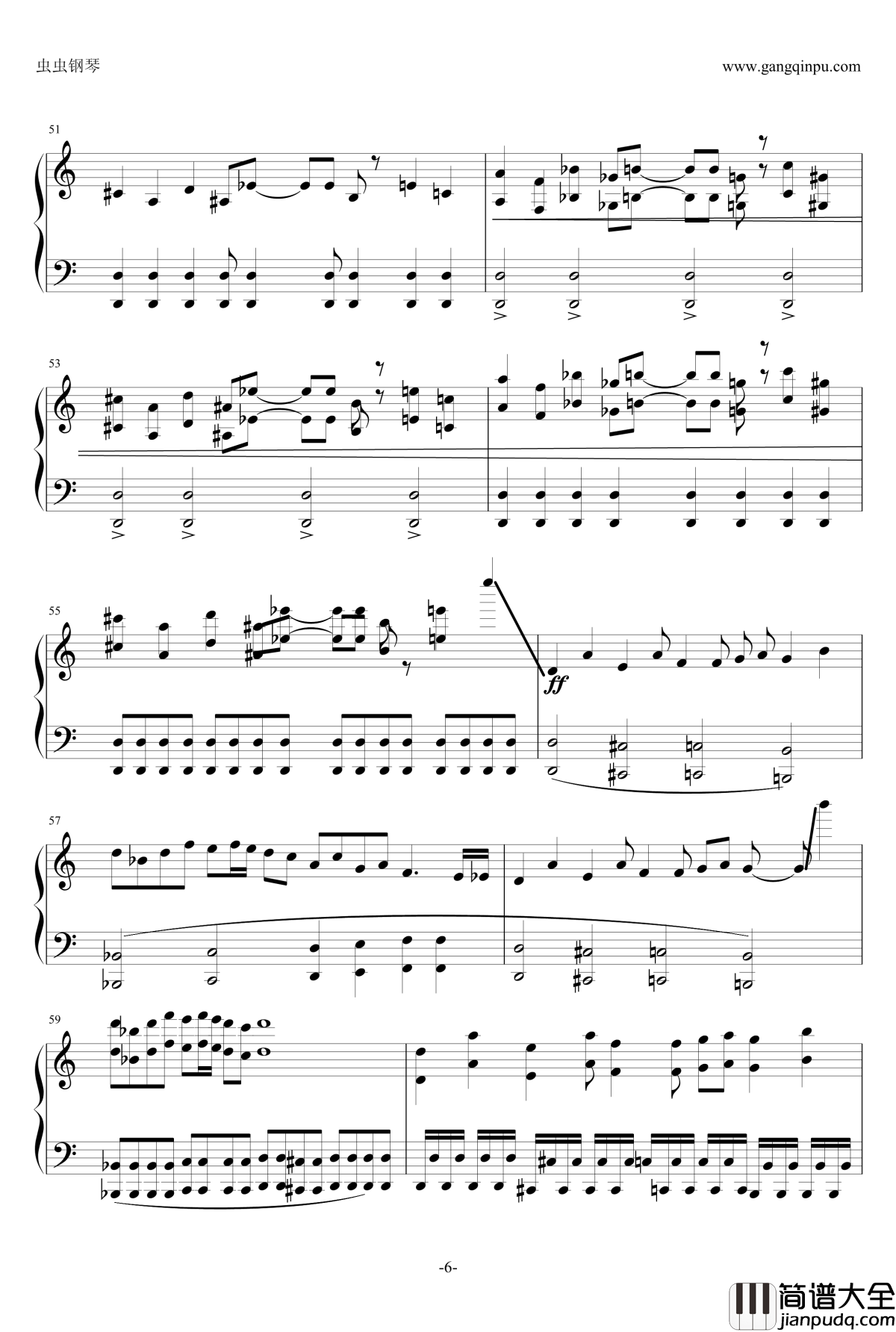 虫虫钢琴

www.gangqinpu.com

51

53

55

ff

57

59

-6-

简谱大全
jianpudq.com